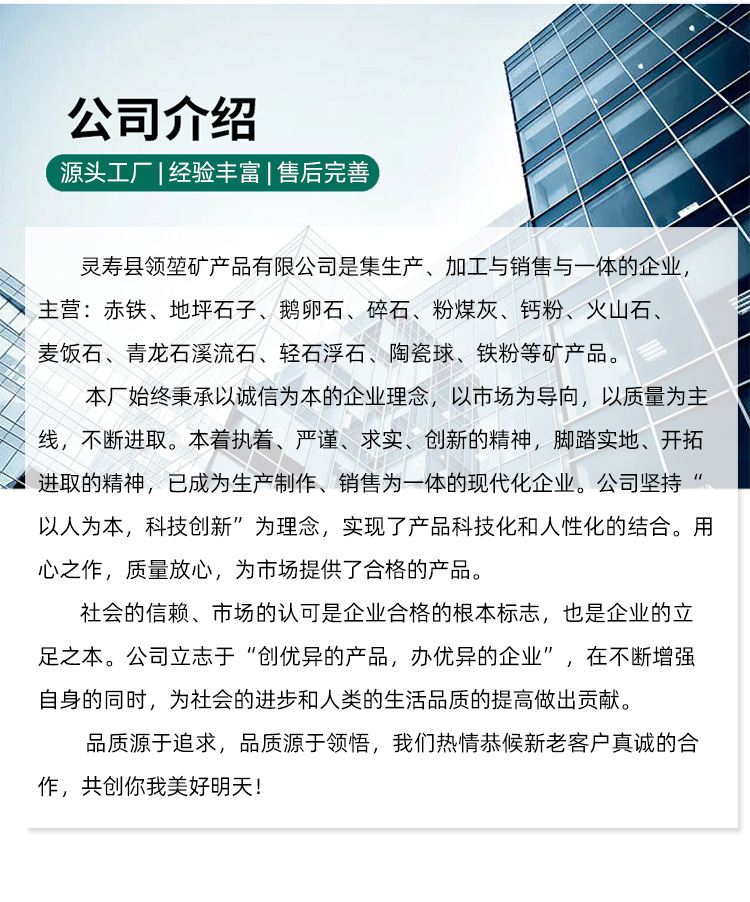 公司介绍

源头工厂 | 经验丰富 | 售后完善

灵寿县领堃矿产品有限公司是集生产、加工与销售与一体的企业，主营：赤铁、地坪石子、鹅卵石、碎石、粉煤灰、钙粉、火山石、麦饭石、青龙石溪流石、轻石浮石、陶瓷球、铁粉等矿产品。

本厂始终秉承以诚信为本的企业理念，以市场为导向，以质量为主线，不断进取。本着执着、严谨、求实、创新的精神，脚踏实地、开拓进取的精神，已成为生产制作、销售为一体的现代化企业。公司坚持“以人为本，科技创新”为理念，实现了产品科技化和人性化的结合。用心之作，质量放心，为市场提供了合格的产品。

社会的信赖、市场的认可是企业合格的根本标志，也是企业的立足之本。公司立志于“创优异的产品，办优异的企业”，在不断增强自身的同时，为社会的进步和人类的生活品质的提高做出贡献。

品质源于追求，品质源于领悟，我们热情恭候新老客户真诚的合作，共创你我美好明天！